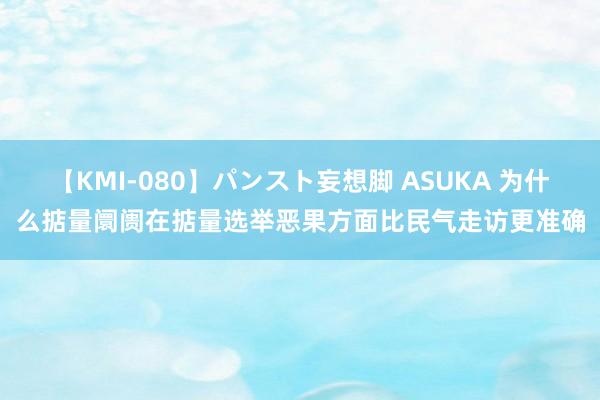 【KMI-080】パンスト妄想脚 ASUKA 为什么掂量阛阓在掂量选举恶果方面比民气走访更准确